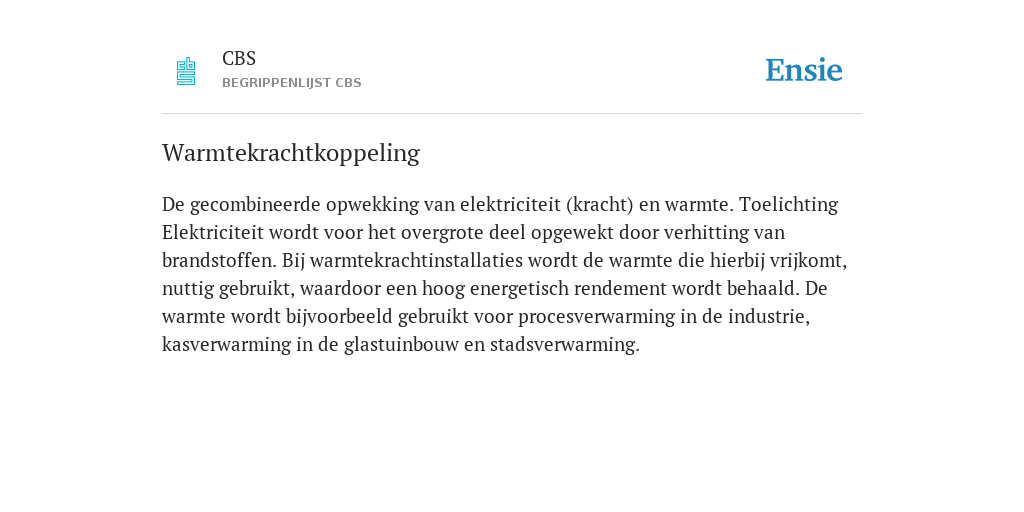 CBS
BEGRIPPENLIJST CBS

Ensie

Warmtekrachtkoppeling

De gecombineerde opwekking van elektriciteit (kracht) en warmte. Toelichting Elektriciteit wordt voor het overgrote deel opgewekt door verhitting van brandstoffen. Bij warmtekrachtinstallaties wordt de warmte die hierbij vrijkomt, nuttig gebruikt, waardoor een hoog energetisch rendement wordt behaald. De warmte wordt bijvoorbeeld gebruikt voor procesverwarming in de industrie, kasverwarming in de glastuinbouw en stadsverwarming.